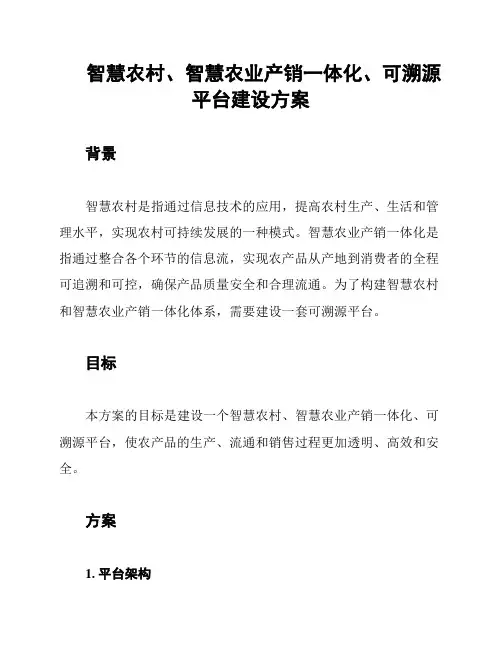 智慧农村、智慧农业产销一体化、可溯源平台建设方案

背景

智慧农村是指通过信息技术的应用，提高农村生产、生活和管理水平，实现农村可持续发展的一种模式。智慧农业产销一体化是指通过整合各个环节的信息流，实现农产品从产地到消费者的全程可追溯和可控，确保产品质量安全和合理流通。为了构建智慧农村和智慧农业产销一体化体系，需要建设一套可溯源平台。

目标

本方案的目标是建设一个智慧农村、智慧农业产销一体化、可溯源平台，使农产品的生产、流通和销售过程更加透明、高效和安全。

方案

1. 平台架构